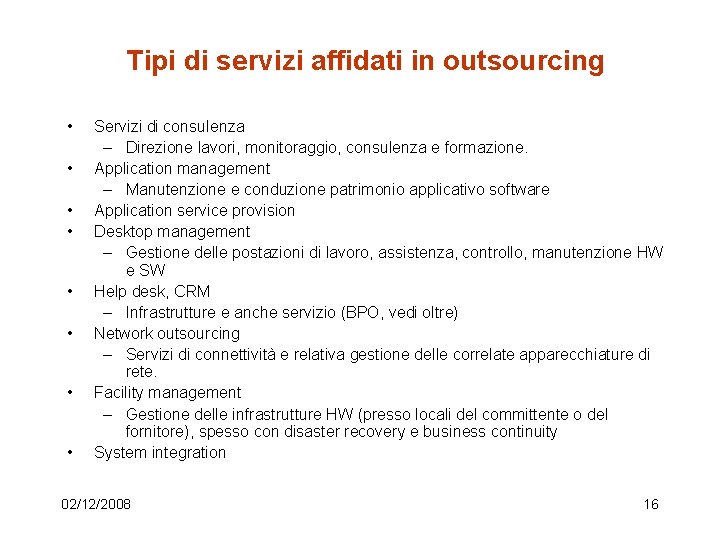 Tipi di servizi affidati in outsourcing

• Servizi di consulenza
 – Direzione lavori, monitoraggio, consulenza e formazione.
• Application management
 – Manutenzione e conduzione patrimonio applicativo software
• Application service provision
• Desktop management
 – Gestione delle postazioni di lavoro, assistenza, controllo, manutenzione HW e SW
• Help desk, CRM
 – Infrastrutture e anche servizio (BPO, vedi oltre)
• Network outsourcing
 – Servizi di connettività e relativa gestione delle correlate apparecchiature di rete.
• Facility management
 – Gestione delle infrastrutture HW (presso locali del committente o del fornitore), spesso con disaster recovery e business continuity
• System integration

02/12/2008

16